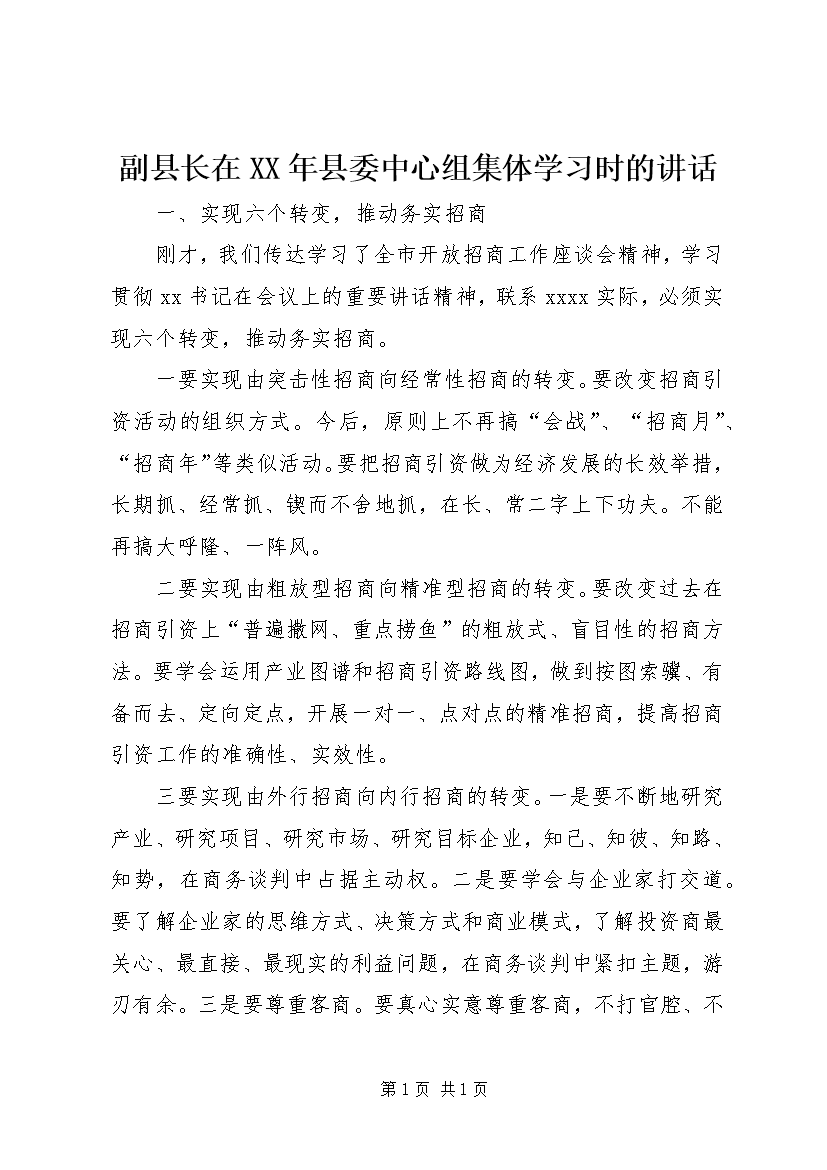 副县长在XX年县委中心组集体学习时的讲话

一、实现六个转变，推动务实招商

刚才，我们传达学习了全市开放招商工作座谈会精神，学习贯彻xx书记在会议上的重要讲话精神，联系xxxx实际，必须实现六个转变，推动务实招商。

一要实现由突击性招商向经常性招商的转变。要改变招商引资活动的组织方式。今后，原则上不再搞“会战”、“招商月”、“招商年”等类似活动。要把招商引资做为经济发展的长效举措，长期抓、经常抓、锲而不舍地抓，在长、常二字上下功夫。不能再搞大呼隆、一阵风。

二要实现由粗放型招商向精准型招商的转变。要改变过去在招商引资上“普遍撒网、重点捞鱼”的粗放式、盲目性的招商方法。要学会运用产业图谱和招商引资路线图，做到按图索骥、有备而去、定向定点，开展一对一、点对点的精准招商，提高招商引资工作的准确性、实效性。

三要实现由外行招商向内行招商的转变。一是要不断地研究产业、研究项目、研究市场、研究目标企业，知己、知彼、知路、知势，在商务谈判中占据主动权。二是要学会与企业家打交道。要了解企业家的思维方式、决策方式和商业模式，了解投资商最关心、最直接、最现实的利益问题，在商务谈判中紧扣主题，游刃有余。三是要尊重客商。要真心实意尊重客商，不打官腔、不

第1页 共1页